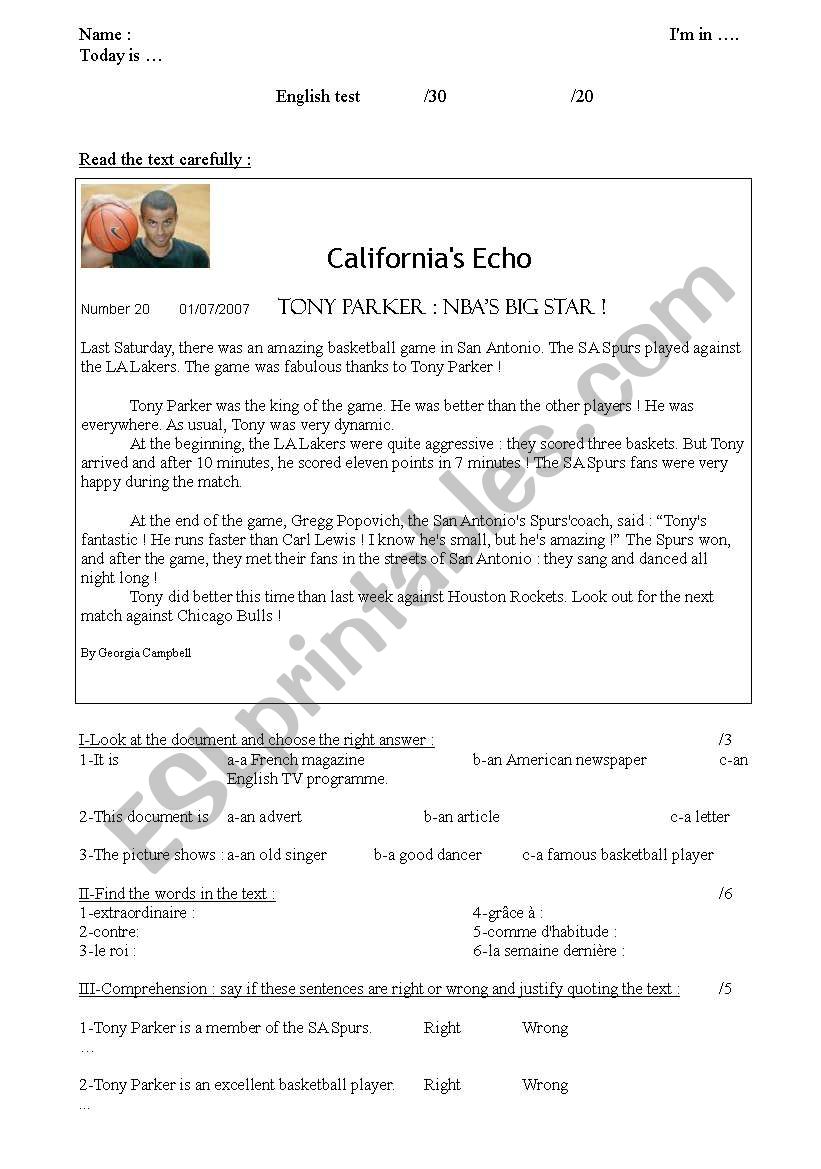 Name : I'm in ….
Today is …

English test /30 /20

Read the text carefully :

California's Echo

Number 20 01/07/2007 TONY PARKER : NBA'S BIG STAR !

Last Saturday, there was an amazing basketball game in San Antonio. The SA Spurs played against the LA Lakers. The game was fabulous thanks to Tony Parker !

Tony Parker was the king of the game. He was better than the other players ! He was everywhere. As usual, Tony was very dynamic.

At the beginning, the LA Lakers were quite aggressive : they scored three baskets. But Tony arrived and after 10 minutes, he scored eleven points in 7 minutes ! The SA Spurs fans were very happy during the match.

At the end of the game, Gregg Popovich, the San Antonio's Spurs'coach, said : "Tony's fantastic ! He runs faster than Carl Lewis ! I know he's small, but he's amazing !" The Spurs won, and after the game, they met their fans in the streets of San Antonio : they sang and danced all night long !

Tony did better this time than last week against Houston Rockets. Look out for the next match against Chicago Bulls !

By Georgia Campbell

ESLprintables.com

I-Look at the document and choose the right answer : /3
1-It is a-a French magazine b-an American newspaper c-an English TV programme.

2-This document is a-an advert b-an article c-a letter

3-The picture shows : a-an old singer b-a good dancer c-a famous basketball player

II-Find the words in the text : /6
1-extraordinaire :
2-contre:
3-le roi :
4-grâce à :
5-comme d'habitude :
6-la semaine dernière :

III-Comprehension : say if these sentences are right or wrong and justify quoting the text : /5

1-Tony Parker is a member of the SA Spurs. Right Wrong
…

2-Tony Parker is an excellent basketball player. Right Wrong
…